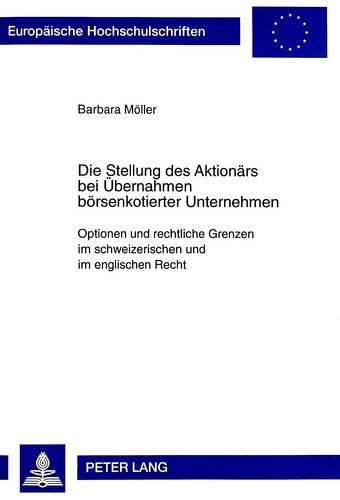 Europäische Hochschulschriften

Barbara Möller

Die Stellung des Aktionärs bei Übernahmen börsenkotierter Unternehmen

Optionen und rechtliche Grenzen im schweizerischen und im englischen Recht

PETER LANG